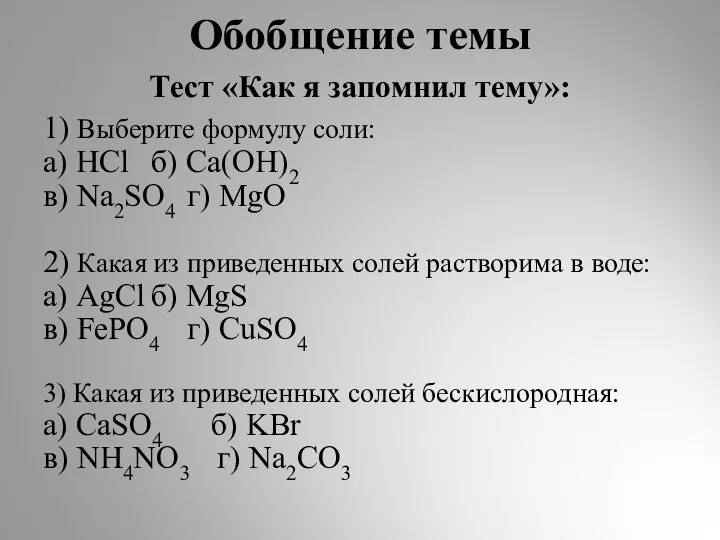 Обобщение темы

Тест «Как я запомнил тему»:

1) Выберите формулу соли:
а) $HCl$ б) $Ca(OH)_2$
в) $Na_2SO_4$ г) $MgO$

2) Какая из приведенных солей растворима в воде:
а) $AgCl$ б) $MgS$
в) $FePO_4$ г) $CuSO_4$

3) Какая из приведенных солей бескислородная:
а) $CaSO_4$ б) $KBr$
в) $NH_4NO_3$ г) $Na_2CO_3$